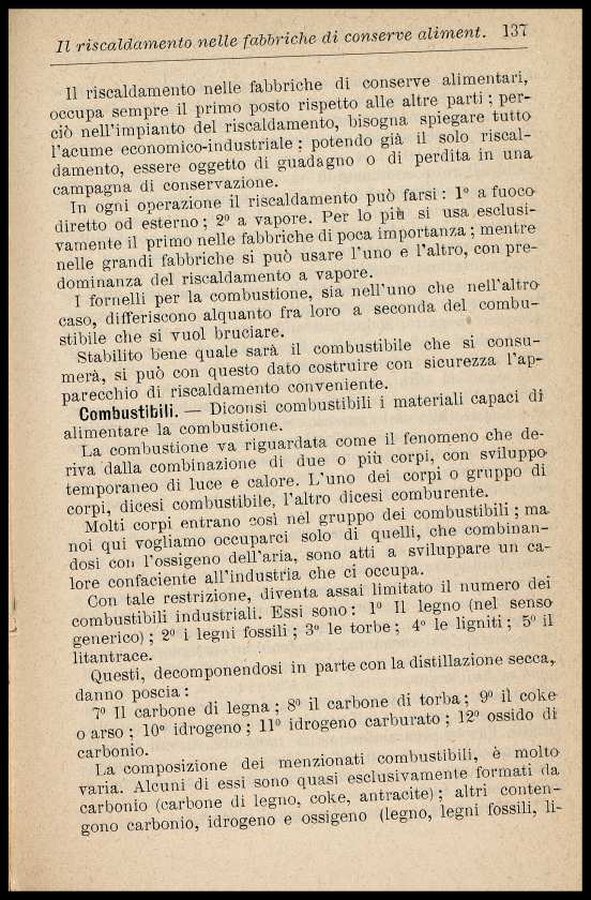 Il riscaldamento nelle fabbriche di conserve aliment. 137

Il riscaldamento nelle fabbriche di conserve alimentari, occupa sempre il primo posto rispetto alle altre parti; perciò nell'impianto del riscaldamento, bisogna spiegare tutto l'acume economico-industriale; potendo già il solo riscaldamento, essere oggetto di guadagno o di perdita in una campagna di conservazione.

In ogni operazione il riscaldamento può farsi: 1° a fuoco diretto od esterno; 2° a vapore. Per lo più si usa esclusivamente il primo nelle fabbriche di poca importanza; mentre nelle grandi fabbriche si può usare l'uno e l'altro, con predominanza del riscaldamento a vapore.

I fornelli per la combustione, sia nell'uno che nell'altro caso, differiscono alquanto fra loro a seconda del combustibile che si vuol bruciare.

Stabilito bene quale sarà il combustibile che si consumerà, si può con questo dato costruire con sicurezza l'apparecchio di riscaldamento conveniente.

Combustibili. — Diconsi combustibili i materiali capaci di alimentare la combustione.

La combustione va riguardata come il fenomeno che deriva dalla combinazione di due o più corpi, con sviluppo temporaneo di luce e calore. L'uno dei corpi o gruppo di corpi, dicesi combustibile, l'altro dicesi comburente.

Molti corpi entrano così nel gruppo dei combustibili; ma noi qui vogliamo occuparci solo di quelli, che combinandosi con l'ossigeno dell'aria, sono atti a sviluppare un calore confaciente all'industria che ci occupa.

Con tale restrizione, diventa assai limitato il numero dei combustibili industriali. Essi sono: 1° Il legno (nel senso generico); 2° i legni fossili; 3° le torbe; 4° le ligniti; 5° il litantrace.

Questi, decomponendosi in parte con la distillazione secca, danno poscia:

7° Il carbone di legna; 8° il carbone di torba; 9° il coke o arso; 10° idrogeno; 11° idrogeno carburato; 12° ossido di carbonio.

La composizione dei menzionati combustibili, è molto varia. Alcuni di essi sono quasi esclusivamente formati da carbonio (carbone di legno, coke, antracite); altri contengono carbonio, idrogeno e ossigeno (legno, legni fossili, li-